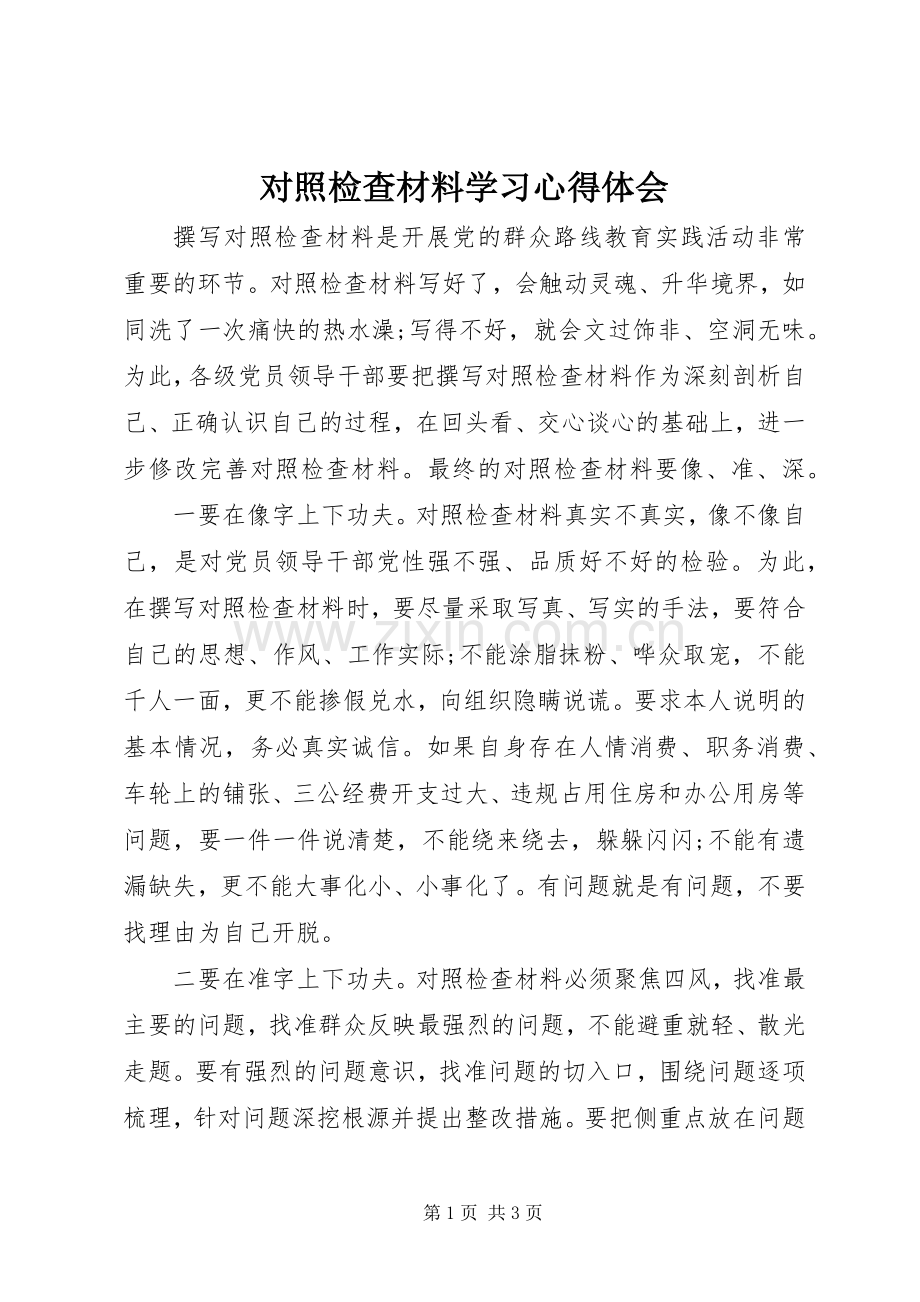 对照检查材料学习心得体会

撰写对照检查材料是开展党的群众路线教育实践活动非常重要的环节。对照检查材料写好了，会触动灵魂、升华境界，如同洗了一次痛快的热水澡;写得不好，就会文过饰非、空洞无味。为此，各级党员领导干部要把撰写对照检查材料作为深刻剖析自己、正确认识自己的过程，在回头看、交心谈心的基础上，进一步修改完善对照检查材料。最终的对照检查材料要像、准、深。

一要在像字上下功夫。对照检查材料真实不真实，像不像自己，是对党员领导干部党性强不强、品质好不好的检验。为此，在撰写对照检查材料时，要尽量采取写真、写实的手法，要符合自己的思想、作风、工作实际;不能涂脂抹粉、哗众取宠，不能千人一面，更不能掺假兑水，向组织隐瞒说谎。要求本人说明的基本情况，务必真实诚信。如果自身存在人情消费、职务消费、车轮上的铺张、三公经费开支过大、违规占用住房和办公用房等问题，要一件一件说清楚，不能绕来绕去，躲躲闪闪;不能有遗漏缺失，更不能大事化小、小事化了。有问题就是有问题，不要找理由为自己开脱。

二要在准字上下功夫。对照检查材料必须聚焦四风，找准最主要的问题，找准群众反映最强烈的问题，不能避重就轻、散光走题。要有强烈的问题意识，找准问题的切入口，围绕问题逐项梳理，针对问题深挖根源并提出整改措施。要把侧重点放在问题

第1页 共3页

www.zixin.com.cn